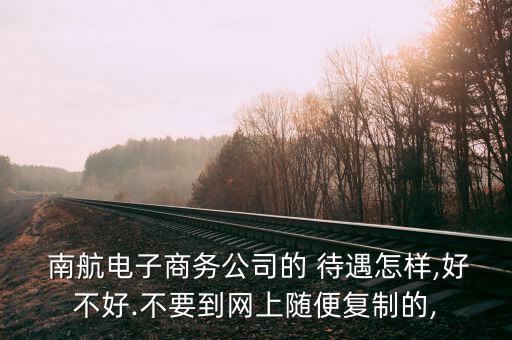 南航电子商务公司的 待遇怎样,好不好.不要到网上随便复制的,